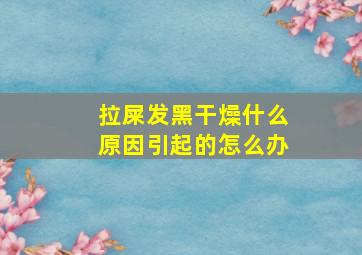 拉屎发黑干燥什么原因引起的怎么办